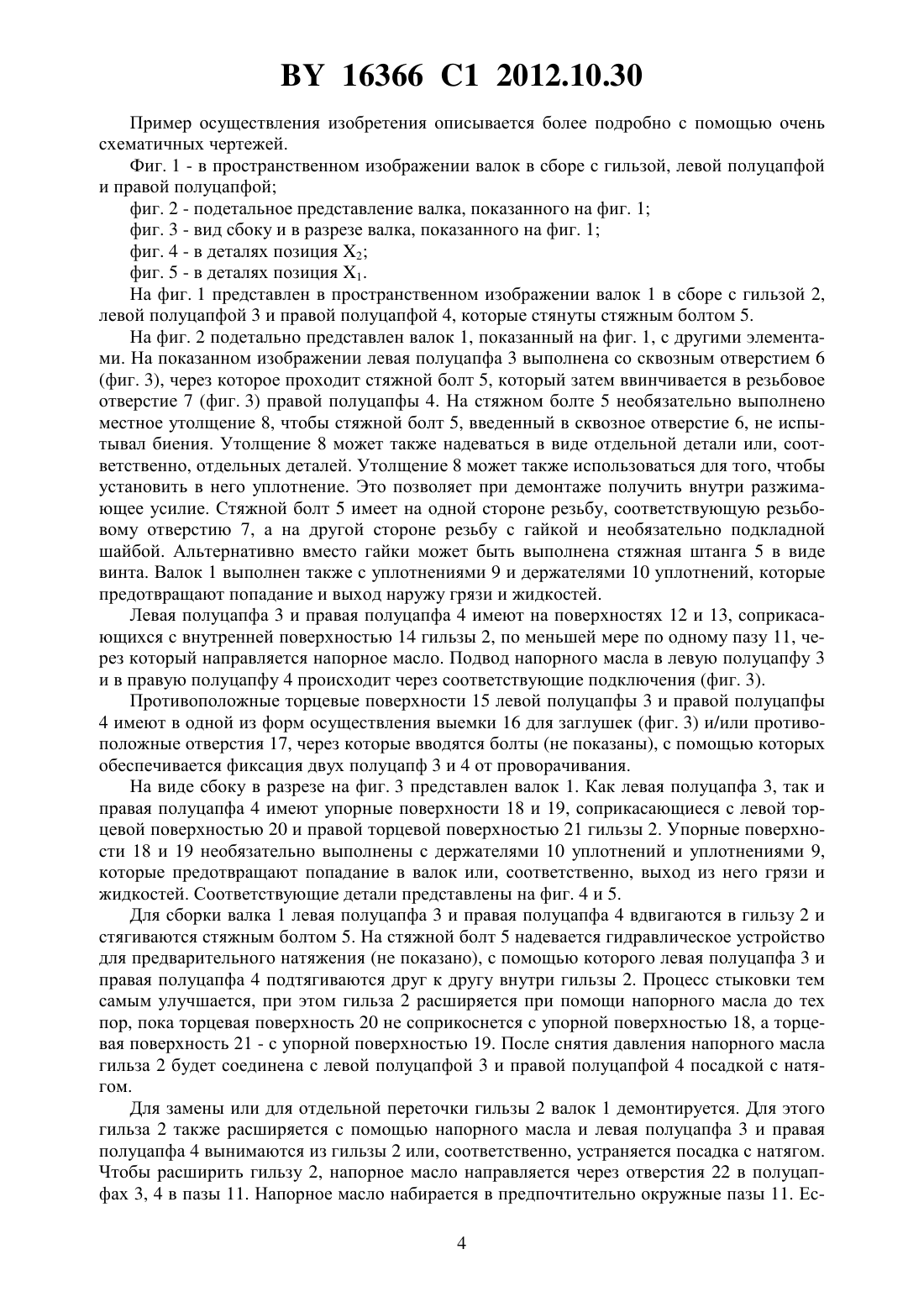 BY 16366 C1 2012.10.30

Пример осуществления изобретения описывается более подробно с помощью очень схематичных чертежей.

Фиг. 1 - в пространственном изображении валок в сборе с гильзой, левой полуцапфой и правой полуцапфой;

фиг. 2 - подетальное представление валка, показанного на фиг. 1;

фиг. 3 - вид сбоку и в разрезе валка, показанного на фиг. 1;

фиг. 4 - в деталях позиция $X_2$;

фиг. 5 - в деталях позиция $X_1$.

На фиг. 1 представлен в пространственном изображении валок 1 в сборе с гильзой 2, левой полуцапфой 3 и правой полуцапфой 4, которые стянуты стяжным болтом 5.

На фиг. 2 подетально представлен валок 1, показанный на фиг. 1, с другими элементами. На показанном изображении левая полуцапфа 3 выполнена со сквозным отверстием 6 (фиг. 3), через которое проходит стяжной болт 5, который затем ввинчивается в резьбовое отверстие 7 (фиг. 3) правой полуцапфы 4. На стяжном болте 5 необязательно выполнено местное утолщение 8, чтобы стяжной болт 5, введенный в сквозное отверстие 6, не испытывал биения. Утолщение 8 может также надеваться в виде отдельной детали или, соответственно, отдельных деталей. Утолщение 8 может также использоваться для того, чтобы установить в него уплотнение. Это позволяет при демонтаже получить внутри разжимающее усилие. Стяжной болт 5 имеет на одной стороне резьбу, соответствующую резьбовому отверстию 7, а на другой стороне резьбу с гайкой и необязательно подкладной шайбой. Альтернативно вместо гайки может быть выполнена стяжная штанга 5 в виде винта. Валок 1 выполнен также с уплотнениями 9 и держателями 10 уплотнений, которые предотвращают попадание и выход наружу грязи и жидкостей.

Левая полуцапфа 3 и правая полуцапфа 4 имеют на поверхностях 12 и 13, соприкасающихся с внутренней поверхностью 14 гильзы 2, по меньшей мере по одному пазу 11, через который направляется напорное масло. Подвод напорного масла в левую полуцапфу 3 и в правую полуцапфу 4 происходит через соответствующие подключения (фиг. 3).

Противоположные торцевые поверхности 15 левой полуцапфы 3 и правой полуцапфы 4 имеют в одной из форм осуществления выемки 16 для заглушек (фиг. 3) и/или противоположные отверстия 17, через которые вводятся болты (не показаны), с помощью которых обеспечивается фиксация двух полуцапф 3 и 4 от проворачивания.

На виде сбоку в разрезе на фиг. 3 представлен валок 1. Как левая полуцапфа 3, так и правая полуцапфа 4 имеют упорные поверхности 18 и 19, соприкасающиеся с левой торцевой поверхностью 20 и правой торцевой поверхностью 21 гильзы 2. Упорные поверхности 18 и 19 необязательно выполнены с держателями 10 уплотнений и уплотнениями 9, которые предотвращают попадание в валок или, соответственно, выход из него грязи и жидкостей. Соответствующие детали представлены на фиг. 4 и 5.

Для сборки валка 1 левая полуцапфа 3 и правая полуцапфа 4 вдвигаются в гильзу 2 и стягиваются стяжным болтом 5. На стяжной болт 5 надевается гидравлическое устройство для предварительного натяжения (не показано), с помощью которого левая полуцапфа 3 и правая полуцапфа 4 подтягиваются друг к другу внутри гильзы 2. Процесс стыковки тем самым улучшается, при этом гильза 2 расширяется при помощи напорного масла до тех пор, пока торцевая поверхность 20 не соприкоснется с упорной поверхностью 18, а торцевая поверхность 21 - с упорной поверхностью 19. После снятия давления напорного масла гильза 2 будет соединена с левой полуцапфой 3 и правой полуцапфой 4 посадкой с натягом.

Для замены или для отдельной переточки гильзы 2 валок 1 демонтируется. Для этого гильза 2 также расширяется с помощью напорного масла и левая полуцапфа 3 и правая полуцапфа 4 вынимаются из гильзы 2 или, соответственно, устраняется посадка с натягом. Чтобы расширить гильзу 2, напорное масло направляется через отверстия 22 в полуцапфах 3, 4 в пазы 11. Напорное масло набирается в предпочтительно окружные пазы 11. Ес-

4